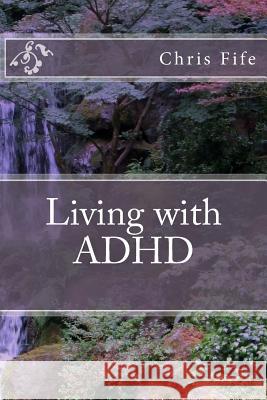 Chris Fife

Living with ADHD

Kraina Książek